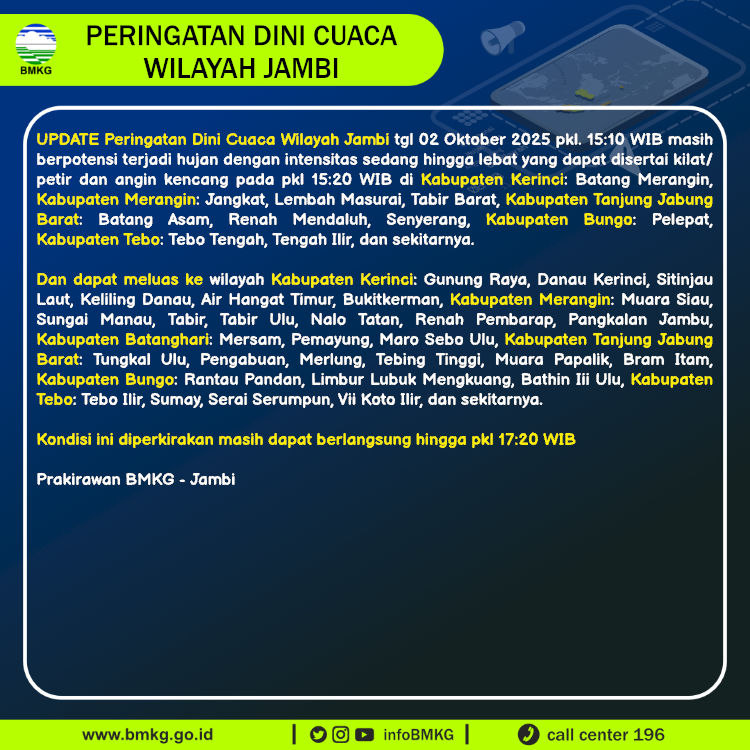 BMKG

PERINGATAN DINI CUACA WILAYAH JAMBI

UPDATE Peringatan Dini Cuaca Wilayah Jambi tgl 02 Oktober 2025 pkl. 15:10 WIB masih berpotensi terjadi hujan dengan intensitas sedang hingga lebat yang dapat disertai kilat/ petir dan angin kencang pada pkl 15:20 WIB di Kabupaten Kerinci: Batang Merangin, Kabupaten Merangin: Jangkat, Lembah Masurai, Tabir Barat, Kabupaten Tanjung Jabung Barat: Batang Asam, Renah Mendaluh, Senyerang, Kabupaten Bungo: Pelepat, Kabupaten Tebo: Tebo Tengah, Tengah Ilir, dan sekitarnya.

Dan dapat meluas ke wilayah Kabupaten Kerinci: Gunung Raya, Danau Kerinci, Sitinjau Laut, Keliling Danau, Air Hangat Timur, Bukitkerman, Kabupaten Merangin: Muara Siau, Sungai Manau, Tabir, Tabir Ulu, Nalo Tatan, Renah Pembarap, Pangkalan Jambu, Kabupaten Batanghari: Mersam, Pemayung, Maro Sebo Ulu, Kabupaten Tanjung Jabung Barat: Tungkal Ulu, Pengabuan, Merlung, Tebing Tinggi, Muara Papalik, Bram Itam, Kabupaten Bungo: Rantau Pandan, Limbur Lubuk Mengkuang, Bathin Iii Ulu, Kabupaten Tebo: Tebo Ilir, Sumay, Serai Serumpun, Vii Koto Ilir, dan sekitarnya.

Kondisi ini diperkirakan masih dapat berlangsung hingga pkl 17:20 WIB

Prakirawan BMKG - Jambi

www.bmkg.go.id | infoBMKG | call center 196